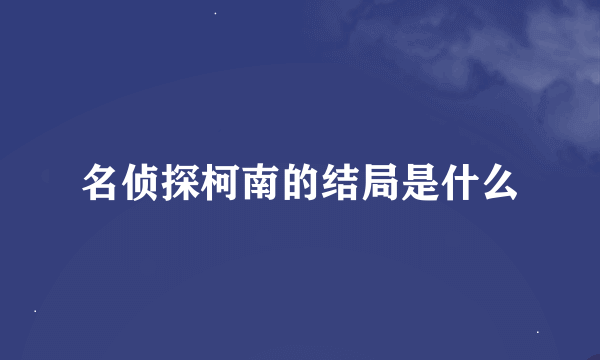 名侦探柯南的结局是什么